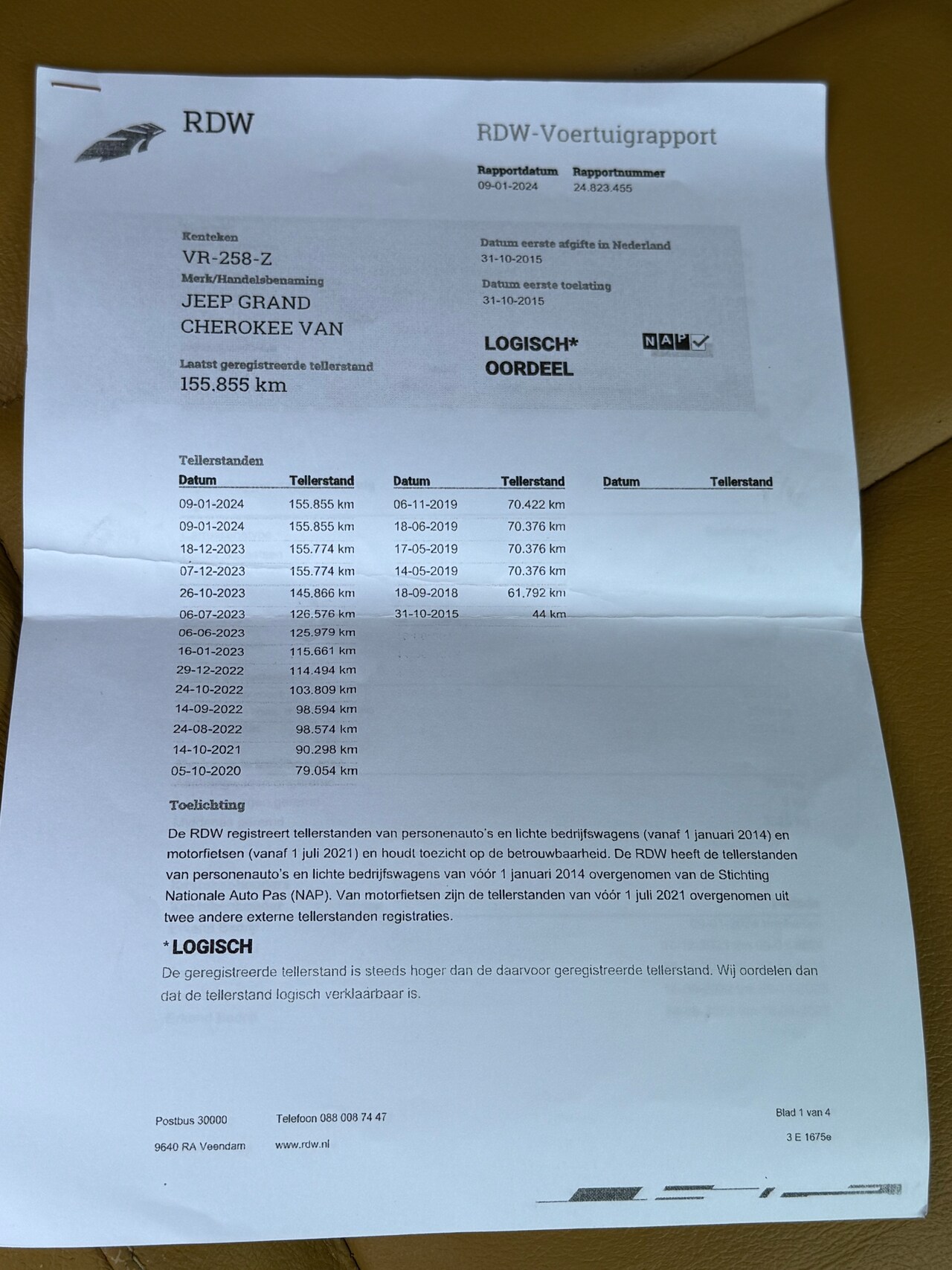 RDW

RDW-Voertuigrapport

Rapportdatum
09-01-2024

Rapportnummer
24.823.455

Kenteken
VR-258-Z

Merk/Handelsbenaming
JEEP GRAND CHEROKEE VAN

Laatst geregistreerde tellerstand
155.855 km

Datum eerste afgifte in Nederland
31-10-2015

Datum eerste toelating
31-10-2015

LOGISCH*
OORDEEL

NAP

Tellerstanden

| Datum | Tellerstand |
|---|---|
| 09-01-2024 | 155.855 km |
| 09-01-2024 | 155.855 km |
| 18-12-2023 | 155.774 km |
| 07-12-2023 | 155.774 km |
| 26-10-2023 | 145.866 km |
| 06-07-2023 | 126.576 km |
| 06-06-2023 | 125.979 km |
| 16-01-2023 | 115.661 km |
| 29-12-2022 | 114.494 km |
| 24-10-2022 | 103.809 km |
| 14-09-2022 | 98.594 km |
| 24-08-2022 | 98.574 km |
| 14-10-2021 | 90.298 km |
| 05-10-2020 | 79.054 km |

| Datum | Tellerstand |
|---|---|
| 06-11-2019 | 70.422 km |
| 18-06-2019 | 70.376 km |
| 17-05-2019 | 70.376 km |
| 14-05-2019 | 70.376 km |
| 18-09-2018 | 61.792 km |
| 31-10-2015 | 44 km |

| Datum | Tellerstand |
|---|---|

Toelichting

De RDW registreert tellerstanden van personenauto's en lichte bedrijfswagens (vanaf 1 januari 2014) en motorfietsen (vanaf 1 juli 2021) en houdt toezicht op de betrouwbaarheid. De RDW heeft de tellerstanden van personenauto's en lichte bedrijfswagens van vóór 1 januari 2014 overgenomen van de Stichting Nationale Auto Pas (NAP). Van motorfietsen zijn de tellerstanden van vóór 1 juli 2021 overgenomen uit twee andere externe tellerstanden registraties.

*LOGISCH

De geregistreerde tellerstand is steeds hoger dan de daarvoor geregistreerde tellerstand. Wij oordelen dan dat de tellerstand logisch verklaarbaar is.

Postbus 30000
9640 RA Veendam

Telefoon 088 008 74 47
www.rdw.nl

Blad 1 van 4
3 E 1675e